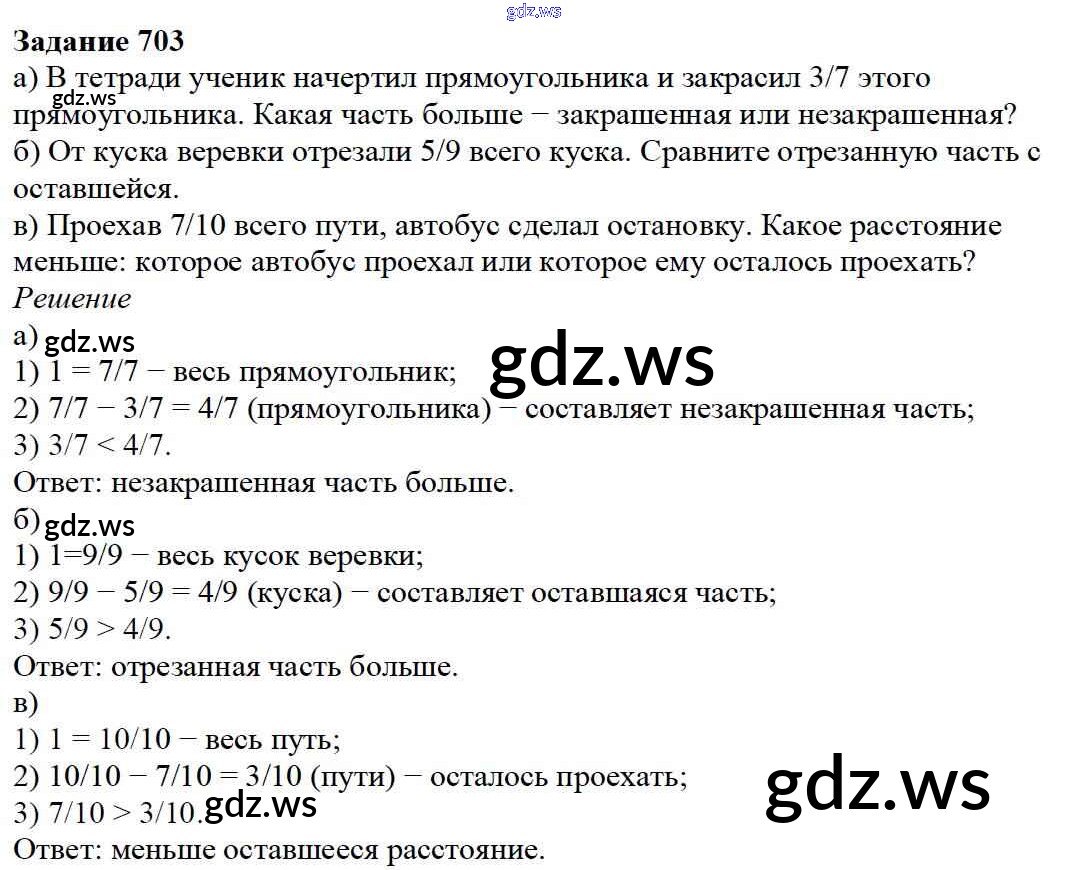 Задание 703

а) В тетради ученик начертил прямоугольника и закрасил 3/7 этого прямоугольника. Какая часть больше − закрашенная или незакрашенная?

б) От куска веревки отрезали 5/9 всего куска. Сравните отрезанную часть с оставшейся.

в) Проехав 7/10 всего пути, автобус сделал остановку. Какое расстояние меньше: которое автобус проехал или которое ему осталось проехать?

Решение

а)

1) 1 = 7/7 − весь прямоугольник;

2) 7/7 − 3/7 = 4/7 (прямоугольника) − составляет незакрашенная часть;

3) 3/7 < 4/7.

Ответ: незакрашенная часть больше.

б)

1) 1=9/9 − весь кусок веревки;

2) 9/9 − 5/9 = 4/9 (куска) − составляет оставшаяся часть;

3) 5/9 > 4/9.

Ответ: отрезанная часть больше.

в)

1) 1 = 10/10 − весь путь;

2) 10/10 − 7/10 = 3/10 (пути) − осталось проехать;

3) 7/10 > 3/10.

Ответ: меньше оставшееся расстояние.

gdz.ws